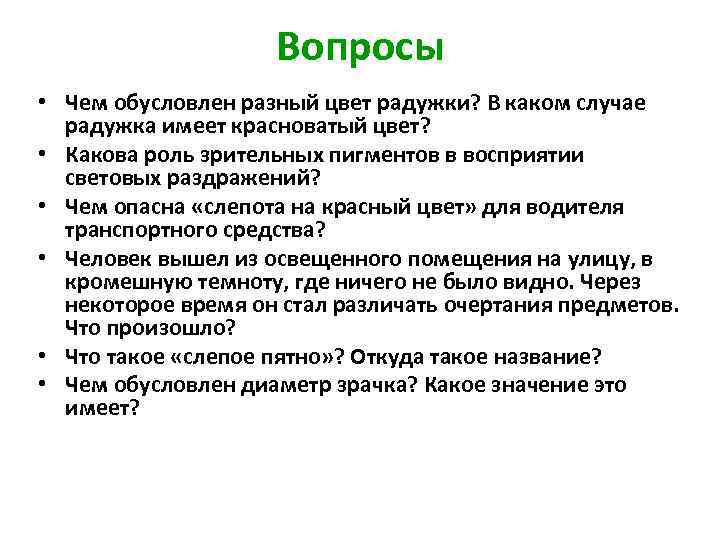 Вопросы

• Чем обусловлен разный цвет радужки? В каком случае радужка имеет красноватый цвет?
• Какова роль зрительных пигментов в восприятии световых раздражений?
• Чем опасна «слепота на красный цвет» для водителя транспортного средства?
• Человек вышел из освещенного помещения на улицу, в кромешную темноту, где ничего не было видно. Через некоторое время он стал различать очертания предметов. Что произошло?
• Что такое «слепое пятно»? Откуда такое название?
• Чем обусловлен диаметр зрачка? Какое значение это имеет?